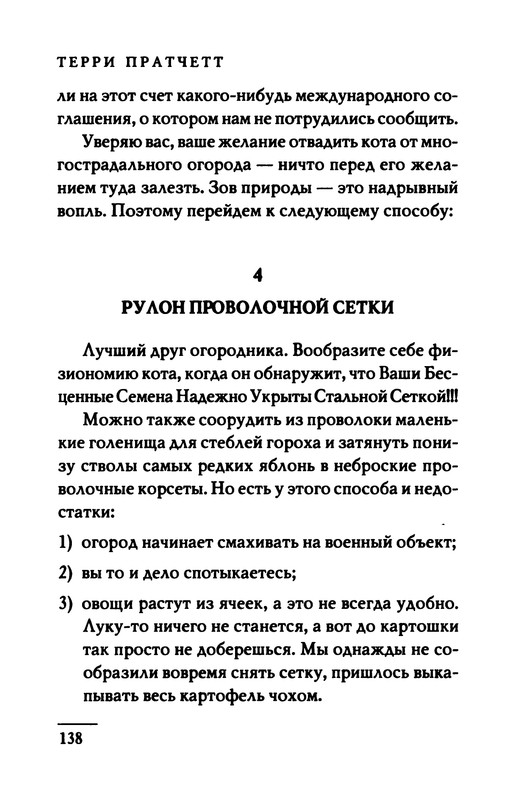 ТЕРРИ ПРАТЧЕТТ

ли на этот счет какого-нибудь международного соглашения, о котором нам не потрудились сообщить.

Уверяю вас, ваше желание отвадить кота от многострадального огорода — ничто перед его желанием туда залезть. Зов природы — это надрывный вопль. Поэтому перейдем к следующему способу:

4

РУЛОН ПРОВОЛОЧНОЙ СЕТКИ

Лучший друг огородника. Вообразите себе физиономию кота, когда он обнаружит, что Ваши Бесценные Семена Надежно Укрыты Стальной Сеткой!!!

Можно также соорудить из проволоки маленькие голенища для стеблей гороха и затянуть понизу стволы самых редких яблонь в неброские проволочные корсеты. Но есть у этого способа и недостатки:

1) огород начинает смахивать на военный объект;

2) вы то и дело спотыкаетесь;

3) овощи растут из ячеек, а это не всегда удобно. Луку-то ничего не станется, а вот до картошки так просто не доберешься. Мы однажды не сообразили вовремя снять сетку, пришлось выкапывать весь картофель чохом.

138